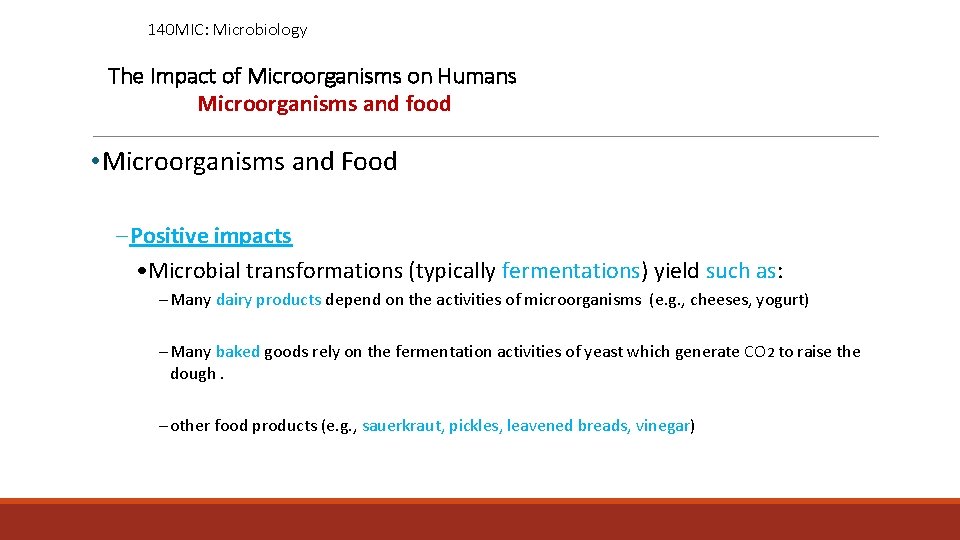 140MIC: Microbiology

The Impact of Microorganisms on Humans
Microorganisms and food

• Microorganisms and Food

– Positive impacts

• Microbial transformations (typically fermentations) yield such as:

– Many dairy products depend on the activities of microorganisms (e.g., cheeses, yogurt)

– Many baked goods rely on the fermentation activities of yeast which generate $CO_2$ to raise the dough .

– other food products (e.g., sauerkraut, pickles, leavened breads, vinegar)